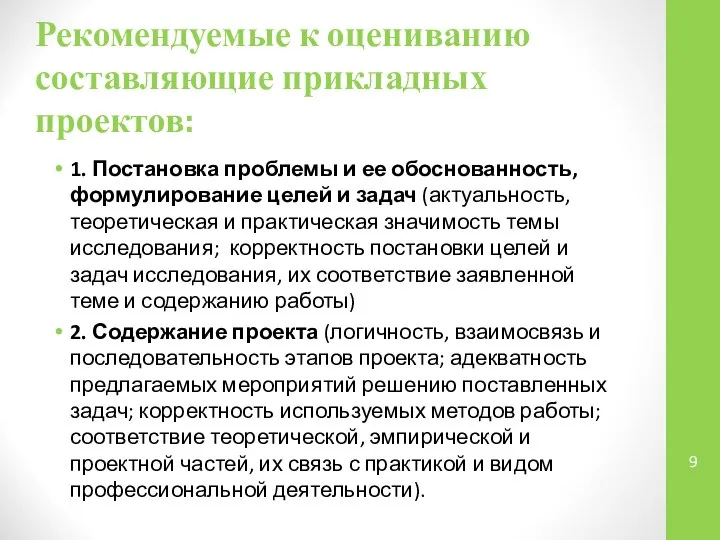 Рекомендуемые к оцениванию составляющие прикладных проектов:

• 1. Постановка проблемы и ее обоснованность, формулирование целей и задач (актуальность, теоретическая и практическая значимость темы исследования;  корректность постановки целей и задач исследования, их соответствие заявленной теме и содержанию работы)

• 2. Содержание проекта (логичность, взаимосвязь и последовательность этапов проекта; адекватность предлагаемых мероприятий решению поставленных задач; корректность используемых методов работы; соответствие теоретической, эмпирической и проектной частей, их связь с практикой и видом профессиональной деятельности).

9